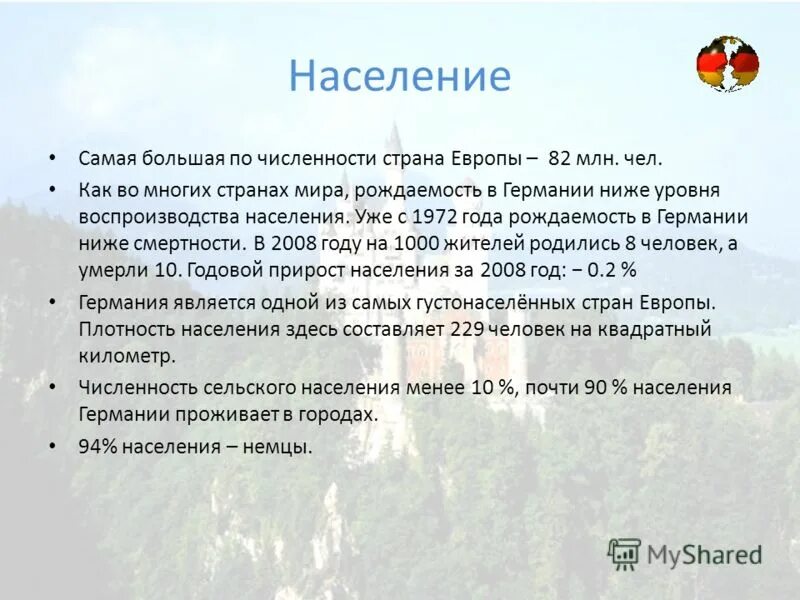 Население

• Самая большая по численности страна Европы – 82 млн. чел.
• Как во многих странах мира, рождаемость в Германии ниже уровня воспроизводства населения. Уже с 1972 года рождаемость в Германии ниже смертности. В 2008 году на 1000 жителей родились 8 человек, а умерли 10. Годовой прирост населения за 2008 год: − 0.2 %
• Германия является одной из самых густонаселённых стран Европы. Плотность населения здесь составляет 229 человек на квадратный километр.
• Численность сельского населения менее 10 %, почти 90 % населения Германии проживает в городах.
• 94% населения – немцы.

MyShared